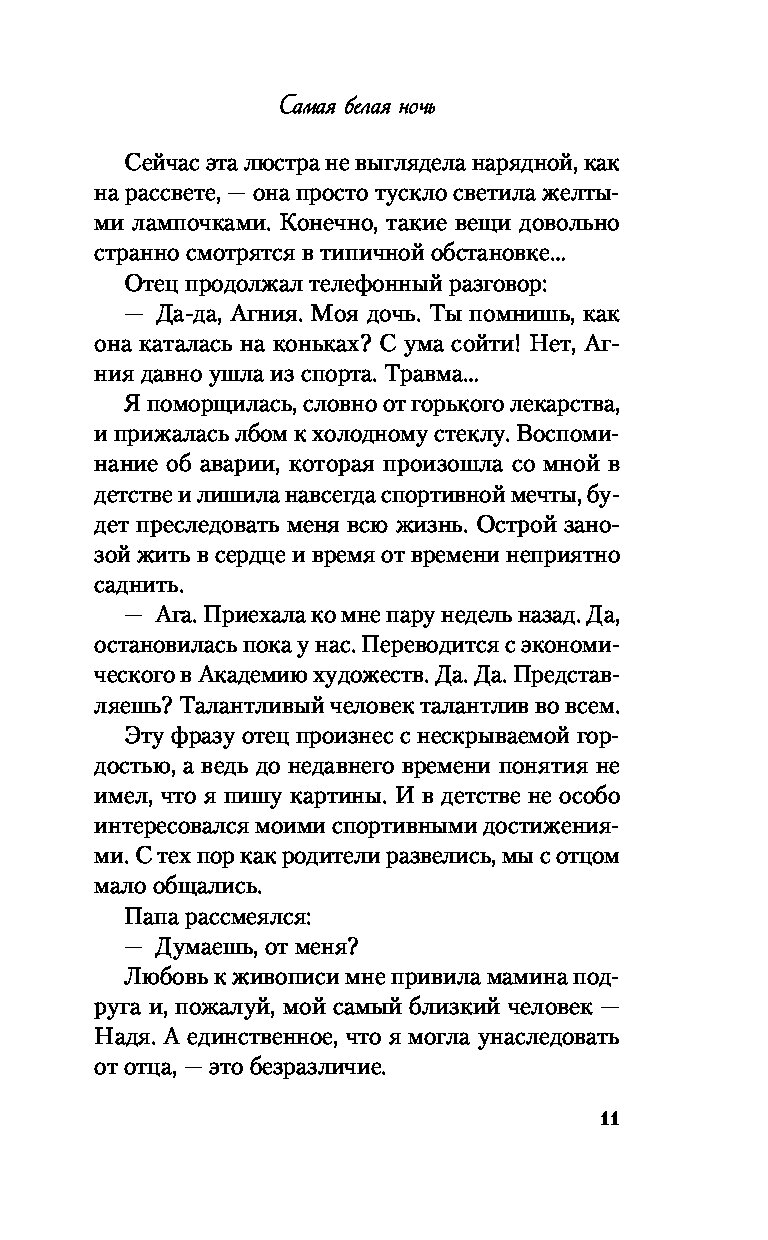 Самая белая ночь

Сейчас эта люстра не выглядела нарядной, как на рассвете, — она просто тускло светила желтыми лампочками. Конечно, такие вещи довольно странно смотрятся в типичной обстановке...

Отец продолжал телефонный разговор:

— Да-да, Агния. Моя дочь. Ты помнишь, как она каталась на коньках? С ума сойти! Нет, Агния давно ушла из спорта. Травма...

Я поморщилась, словно от горького лекарства, и прижалась лбом к холодному стеклу. Воспоминание об аварии, которая произошла со мной в детстве и лишила навсегда спортивной мечты, будет преследовать меня всю жизнь. Острой занозой жить в сердце и время от времени неприятно саднить.

— Ага. Приехала ко мне пару недель назад. Да, остановилась пока у нас. Переводится с экономического в Академию художеств. Да. Да. Представляешь? Талантливый человек талантлив во всем.

Эту фразу отец произнес с нескрываемой гордостью, а ведь до недавнего времени понятия не имел, что я пишу картины. И в детстве не особо интересовался моими спортивными достижениями. С тех пор как родители развелись, мы с отцом мало общались.

Папа рассмеялся:

— Думаешь, от меня?

Любовь к живописи мне привила мамина подруга и, пожалуй, мой самый близкий человек — Надя. А единственное, что я могла унаследовать от отца, — это безразличие.

11